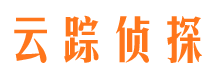 云踪侦探